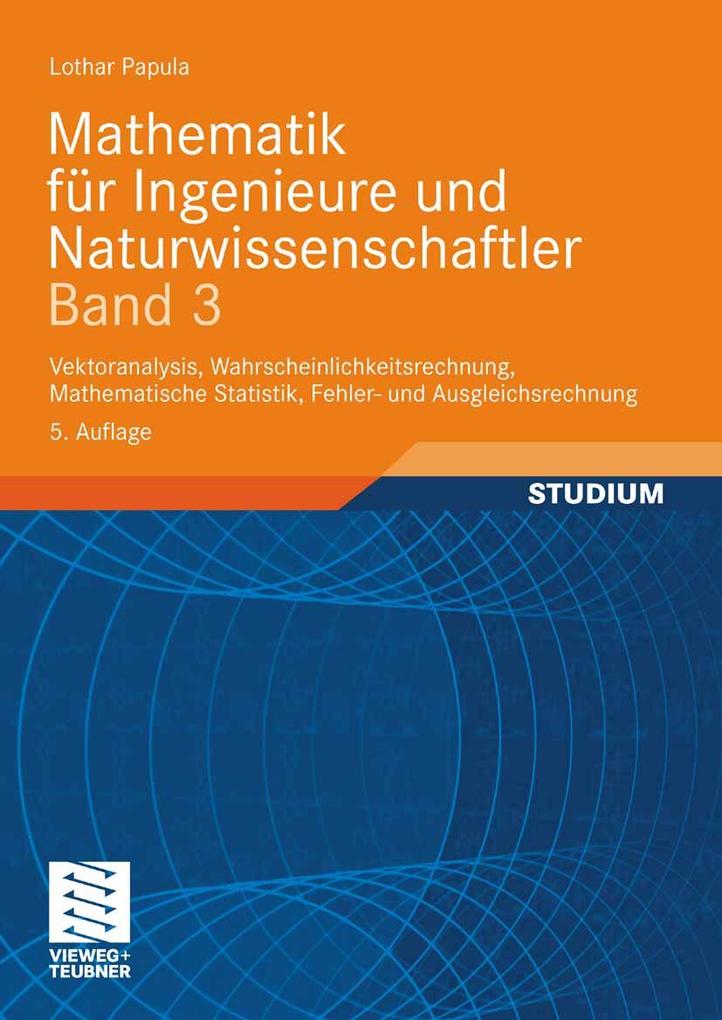 Lothar Papula

Mathematik für Ingenieure und Naturwissenschaftler Band 3

Vektoranalysis, Wahrscheinlichkeitsrechnung, Mathematische Statistik, Fehler- und Ausgleichsrechnung

5. Auflage

STUDIUM

VIEWEG+ TEUBNER